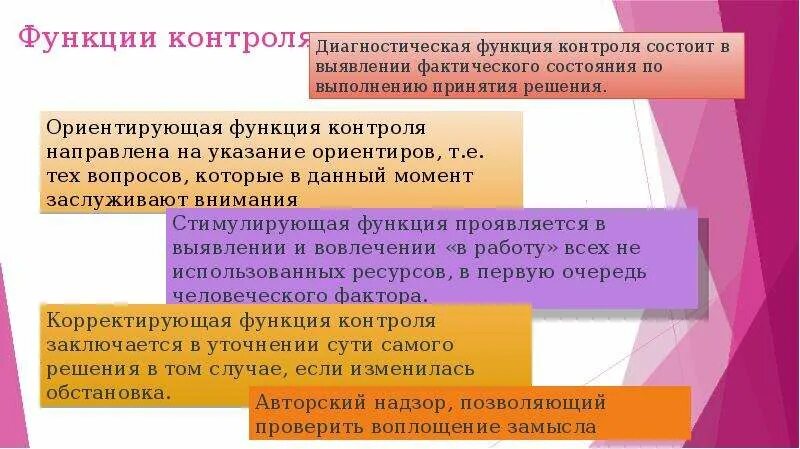 Функции контроля

Диагностическая функция контроля состоит в выявлении фактического состояния по выполнению принятия решения.

Ориентирующая функция контроля направлена на указание ориентиров, т.е. тех вопросов, которые в данный момент заслуживают внимания

Стимулирующая функция проявляется в выявлении и вовлечении «в работу» всех не использованных ресурсов, в первую очередь человеческого фактора.

Корректирующая функция контроля заключается в уточнении сути самого решения в том случае, если изменилась обстановка.

Авторский надзор, позволяющий проверить воплощение замысла